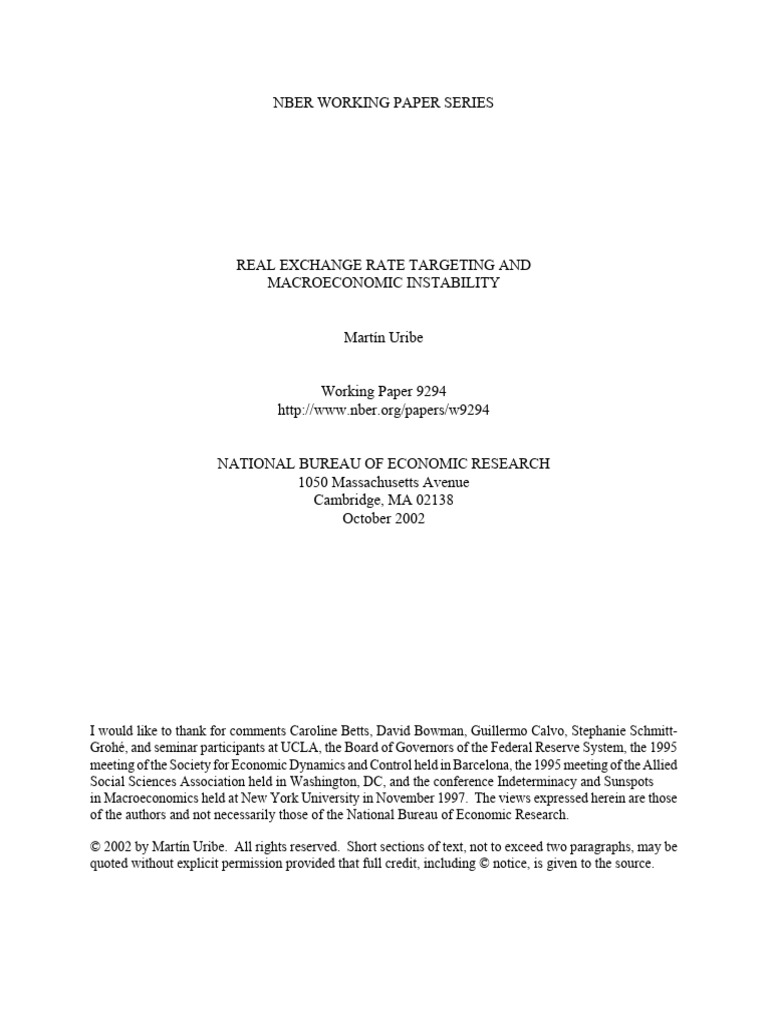 NBER WORKING PAPER SERIES

REAL EXCHANGE RATE TARGETING AND MACROECONOMIC INSTABILITY

Martín Uribe

Working Paper 9294
http://www.nber.org/papers/w9294

NATIONAL BUREAU OF ECONOMIC RESEARCH
1050 Massachusetts Avenue
Cambridge, MA 02138
October 2002

I would like to thank for comments Caroline Betts, David Bowman, Guillermo Calvo, Stephanie Schmitt-Grohé, and seminar participants at UCLA, the Board of Governors of the Federal Reserve System, the 1995 meeting of the Society for Economic Dynamics and Control held in Barcelona, the 1995 meeting of the Allied Social Sciences Association held in Washington, DC, and the conference Indeterminacy and Sunspots in Macroeconomics held at New York University in November 1997. The views expressed herein are those of the authors and not necessarily those of the National Bureau of Economic Research.

© 2002 by Martín Uribe. All rights reserved. Short sections of text, not to exceed two paragraphs, may be quoted without explicit permission provided that full credit, including © notice, is given to the source.